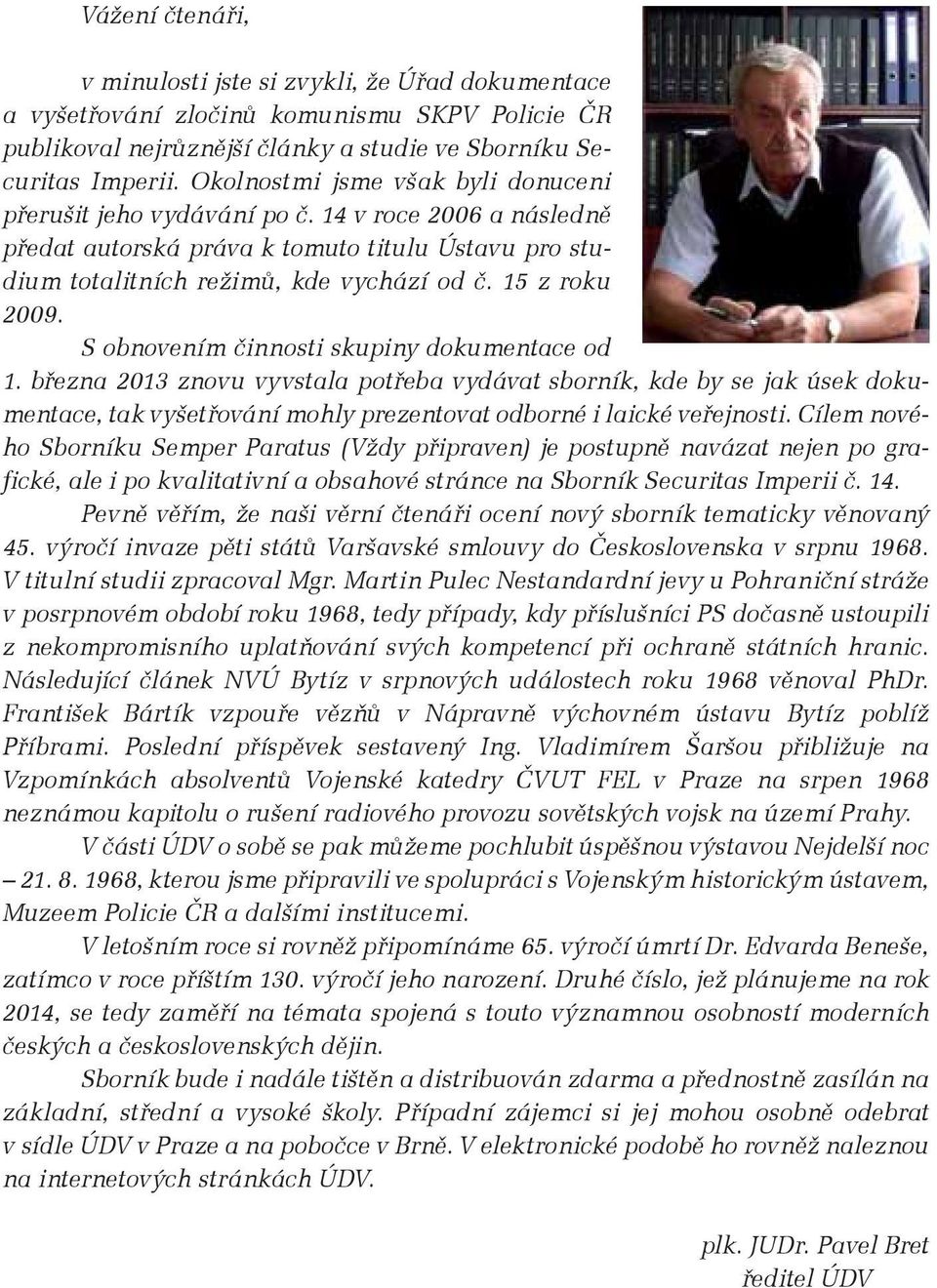 Vážení čtenáři,

v minulosti jste si zvykli, že Úřad dokumentace a vyšetřování zločinů komunismu SKPV Policie ČR publikoval nejrůznější články a studie ve Sborníku Securitas Imperii. Okolnostmi jsme však byli donuceni přerušit jeho vydávání po č. 14 v roce 2006 a následně předat autorská práva k tomuto titulu Ústavu pro studium totalitních režimů, kde vychází od č. 15 z roku 2009.

S obnovením činnosti skupiny dokumentace od 1. března 2013 znovu vyvstala potřeba vydávat sborník, kde by se jak úsek dokumentace, tak vyšetřování mohly prezentovat odborné i laické veřejnosti. Cílem nového Sborníku Semper Paratus (Vždy připraven) je postupně navázat nejen po grafické, ale i po kvalitativní a obsahové stránce na Sborník Securitas Imperii č. 14.

Pevně věřím, že naši věrní čtenáři ocení nový sborník tematicky věnovaný 45. výročí invaze pěti států Varšavské smlouvy do Československa v srpnu 1968. V titulní studii zpracoval Mgr. Martin Pulec Nestandardní jevy u Pohraniční stráže v posrpnovém období roku 1968, tedy případy, kdy příslušníci PS dočasně ustoupili z nekompromisního uplatňování svých kompetencí při ochraně státních hranic. Následující článek NVÚ Bytíz v srpnových událostech roku 1968 věnoval PhDr. František Bártík vzpouře vězňů v Nápravně výchovném ústavu Bytíz poblíž Příbrami. Poslední příspěvek sestavený Ing. Vladimírem Šaršou přibližuje na Vzpomínkách absolventů Vojenské katedry ČVUT FEL v Praze na srpen 1968 neznámou kapitolu o rušení radiového provozu sovětských vojsk na území Prahy.

V části ÚDV o sobě se pak můžeme pochlubit úspěšnou výstavou Nejdelší noc – 21. 8. 1968, kterou jsme připravili ve spolupráci s Vojenským historickým ústavem, Muzeem Policie ČR a dalšími institucemi.

V letošním roce si rovněž připomínáme 65. výročí úmrtí Dr. Edvarda Beneše, zatímco v roce příštím 130. výročí jeho narození. Druhé číslo, jež plánujeme na rok 2014, se tedy zaměří na témata spojená s touto významnou osobností moderních českých a československých dějin.

Sborník bude i nadále tištěn a distribuován zdarma a přednostně zasílán na základní, střední a vysoké školy. Případní zájemci si jej mohou osobně odebrat v sídle ÚDV v Praze a na pobočce v Brně. V elektronické podobě ho rovněž naleznou na internetových stránkách ÚDV.

plk. JUDr. Pavel Bret
ředitel ÚDV